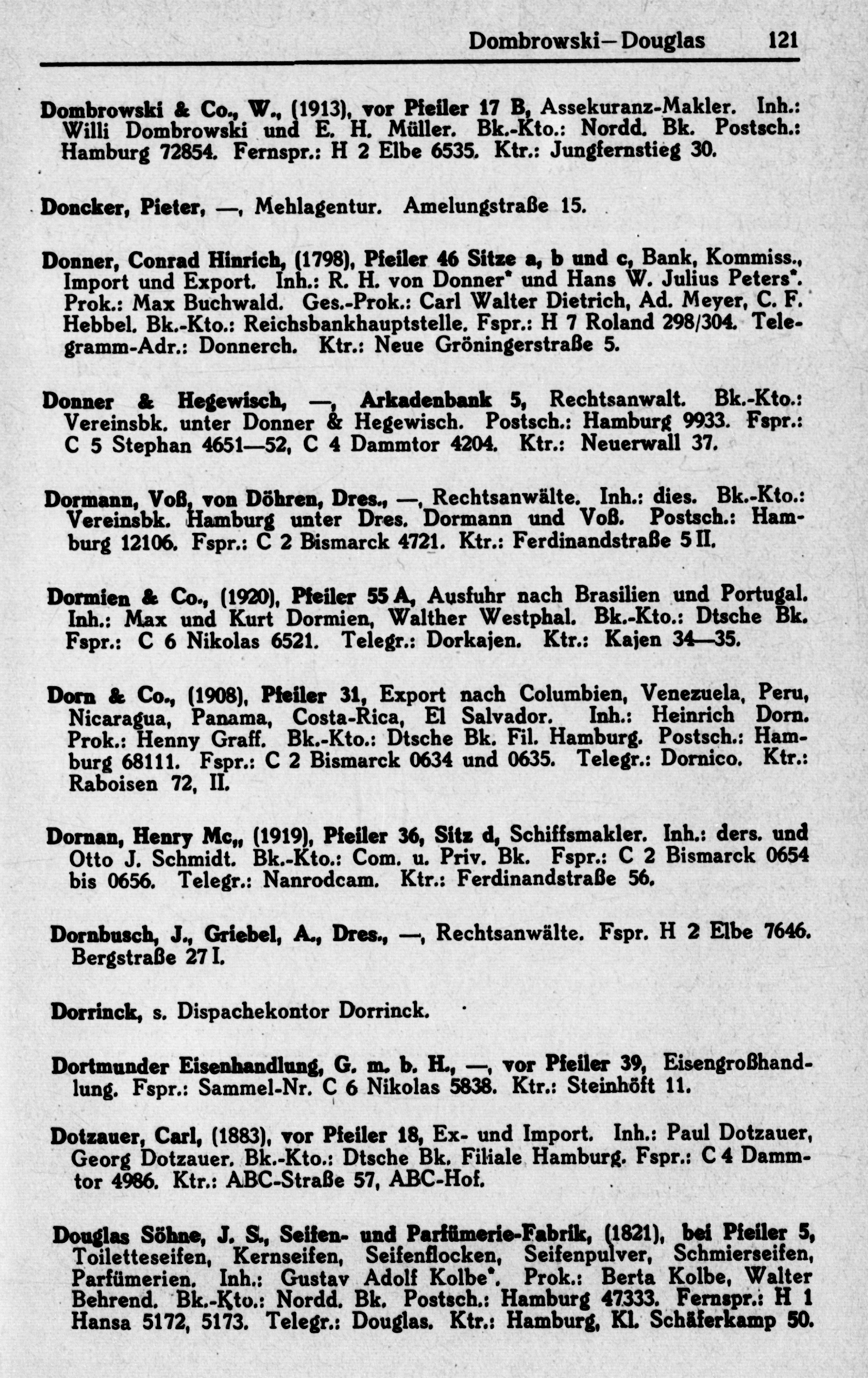 Dombrowski—Douglas 121

Dombrowski & Co., W., (1913), vor Pfeiler 17 B, Assekuranz-Makler. Inh.: Willi Dombrowski und E. H. Müller. Bk.-Kto.: Nordd. Bk. Postsch.: Hamburg 72854. Fernspr.: H 2 Elbe 6535. Ktr.: Jungfernstieg 30.

Doncker, Pieter, —, Mehlagentur. Amelungstraße 15.

Donner, Conrad Hinrich, (1798), Pfeiler 46 Sitze a, b und c, Bank, Kommiss., Import und Export. Inh.: R. H. von Donner* und Hans W. Julius Peters*. Prok.: Max Buchwald. Ges.-Prok.: Carl Walter Dietrich, Ad. Meyer, C. F. Hebbel. Bk.-Kto.: Reichsbankhauptstelle. Fspr.: H 7 Roland 298/304. Telegramm-Adr.: Donnerch. Ktr.: Neue Gröningerstraße 5.

Donner & Hegewisch, —, Arkadenbank 5, Rechtsanwalt. Bk.-Kto.: Vereinsbk. unter Donner & Hegewisch. Postsch.: Hamburg 9933. Fspr.: C 5 Stephan 4651—52, C 4 Dammtor 4204. Ktr.: Neuerwall 37.

Dormann, Voß, von Döhren, Dres., —, Rechtsanwälte. Inh.: dies. Bk.-Kto.: Vereinsbk. Hamburg unter Dres. Dormann und Voß. Postsch.: Hamburg 12106. Fspr.: C 2 Bismarck 4721. Ktr.: Ferdinandstraße 5 II.

Dormien & Co., (1920), Pfeiler 55 A, Ausfuhr nach Brasilien und Portugal. Inh.: Max und Kurt Dormien, Walther Westphal. Bk.-Kto.: Dtsche Bk. Fspr.: C 6 Nikolas 6521. Telegr.: Dorkajen. Ktr.: Kajen 34—35.

Dorn & Co., (1908), Pfeiler 31, Export nach Columbien, Venezuela, Peru, Nicaragua, Panama, Costa-Rica, El Salvador. Inh.: Heinrich Dorn. Prok.: Henny Graff. Bk.-Kto.: Dtsche Bk. Fil. Hamburg. Postsch.: Hamburg 68111. Fspr.: C 2 Bismarck 0634 und 0635. Telegr.: Dornico. Ktr.: Raboisen 72, II.

Dornan, Henry Mc,, (1919), Pfeiler 36, Sitz d, Schiffsmakler. Inh.: ders. und Otto J. Schmidt. Bk.-Kto.: Com. u. Priv. Bk. Fspr.: C 2 Bismarck 0654 bis 0656. Telegr.: Nanrodcam. Ktr.: Ferdinandstraße 56.

Dornbusch, J., Griebel, A., Dres., —, Rechtsanwälte. Fspr. H 2 Elbe 7646. Bergstraße 27 I.

Dorrinck, s. Dispachekontor Dorrinck.

Dortmunder Eisenhandlung, G. m. b. H., —, vor Pfeiler 39, Eisengroßhandlung. Fspr.: Sammel-Nr. C 6 Nikolas 5838. Ktr.: Steinhöft 11.

Dotzauer, Carl, (1883), vor Pfeiler 18, Ex- und Import. Inh.: Paul Dotzauer, Georg Dotzauer. Bk.-Kto.: Dtsche Bk. Filiale Hamburg. Fspr.: C 4 Dammtor 4986. Ktr.: ABC-Straße 57, ABC-Hof.

Douglas Söhne, J. S., Seifen- und Parfümerie-Fabrik, (1821), bei Pfeiler 5, Toiletteseifen, Kernseifen, Seifenflocken, Seifenpulver, Schmierseifen, Parfümerien. Inh.: Gustav Adolf Kolbe*. Prok.: Berta Kolbe, Walter Behrend. Bk.-Kto.: Nordd. Bk. Postsch.: Hamburg 47333. Fernspr.: H 1 Hansa 5172, 5173. Telegr.: Douglas. Ktr.: Hamburg, Kl. Schäferkamp 50.